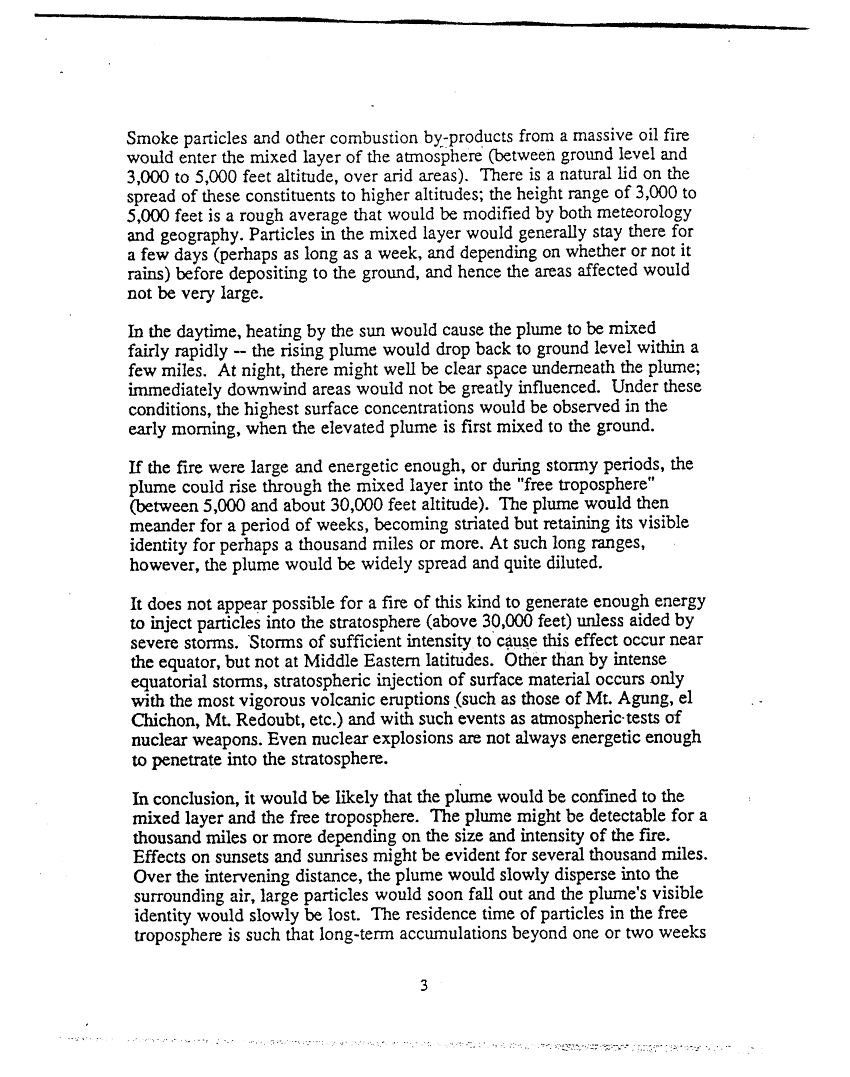 Smoke particles and other combustion by-products from a massive oil fire would enter the mixed layer of the atmosphere (between ground level and 3,000 to 5,000 feet altitude, over arid areas). There is a natural lid on the spread of these constituents to higher altitudes; the height range of 3,000 to 5,000 feet is a rough average that would be modified by both meteorology and geography. Particles in the mixed layer would generally stay there for a few days (perhaps as long as a week, and depending on whether or not it rains) before depositing to the ground, and hence the areas affected would not be very large.

In the daytime, heating by the sun would cause the plume to be mixed fairly rapidly -- the rising plume would drop back to ground level within a few miles. At night, there might well be clear space underneath the plume; immediately downwind areas would not be greatly influenced. Under these conditions, the highest surface concentrations would be observed in the early morning, when the elevated plume is first mixed to the ground.

If the fire were large and energetic enough, or during stormy periods, the plume could rise through the mixed layer into the "free troposphere" (between 5,000 and about 30,000 feet altitude). The plume would then meander for a period of weeks, becoming striated but retaining its visible identity for perhaps a thousand miles or more. At such long ranges, however, the plume would be widely spread and quite diluted.

It does not appear possible for a fire of this kind to generate enough energy to inject particles into the stratosphere (above 30,000 feet) unless aided by severe storms. Storms of sufficient intensity to cause this effect occur near the equator, but not at Middle Eastern latitudes. Other than by intense equatorial storms, stratospheric injection of surface material occurs only with the most vigorous volcanic eruptions (such as those of Mt. Agung, el Chichon, Mt. Redoubt, etc.) and with such events as atmospheric tests of nuclear weapons. Even nuclear explosions are not always energetic enough to penetrate into the stratosphere.

In conclusion, it would be likely that the plume would be confined to the mixed layer and the free troposphere. The plume might be detectable for a thousand miles or more depending on the size and intensity of the fire. Effects on sunsets and sunrises might be evident for several thousand miles. Over the intervening distance, the plume would slowly disperse into the surrounding air, large particles would soon fall out and the plume's visible identity would slowly be lost. The residence time of particles in the free troposphere is such that long-term accumulations beyond one or two weeks

3